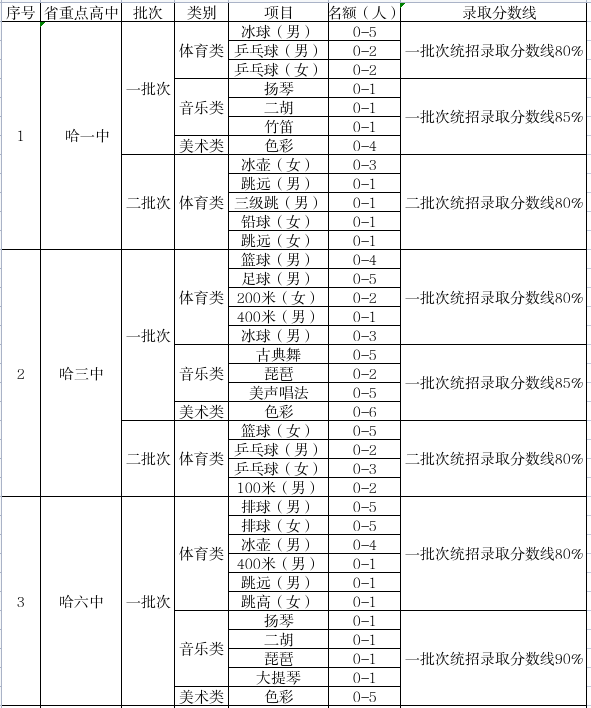 | 序号 | 省重点高中 | 批次 | 类别 | 项目 | 名额（人） | 录取分数线 |
|---|---|---|---|---|---|---|
| 1 | 哈一中 | 一批次 | 体育类 | 冰球（男） | 0-5 | 一批次统招录取分数线80% |
| | | | | 乒乓球（男） | 0-2 | |
| | | | | 乒乓球（女） | 0-2 | |
| | | | 音乐类 | 扬琴 | 0-1 | 一批次统招录取分数线85% |
| | | | | 二胡 | 0-1 | |
| | | | | 竹笛 | 0-1 | |
| | | | 美术类 | 色彩 | 0-4 | |
| | | 二批次 | 体育类 | 冰壶（女） | 0-3 | 二批次统招录取分数线80% |
| | | | | 跳远（男） | 0-1 | |
| | | | | 三级跳（男） | 0-1 | |
| | | | | 铅球（女） | 0-1 | |
| | | | | 跳远（女） | 0-1 | |
| 2 | 哈三中 | 一批次 | 体育类 | 篮球（男） | 0-4 | 一批次统招录取分数线80% |
| | | | | 足球（男） | 0-5 | |
| | | | | 200米（女） | 0-2 | |
| | | | | 400米（男） | 0-1 | |
| | | | | 冰球（男） | 0-3 | |
| | | | 音乐类 | 古典舞 | 0-5 | 一批次统招录取分数线85% |
| | | | | 琵琶 | 0-2 | |
| | | | | 美声唱法 | 0-5 | |
| | | | 美术类 | 色彩 | 0-6 | |
| | | 二批次 | 体育类 | 篮球（女） | 0-5 | 二批次统招录取分数线80% |
| | | | | 乒乓球（男） | 0-2 | |
| | | | | 乒乓球（女） | 0-3 | |
| | | | | 100米（男） | 0-2 | |
| 3 | 哈六中 | 一批次 | 体育类 | 排球（男） | 0-5 | 一批次统招录取分数线80% |
| | | | | 排球（女） | 0-5 | |
| | | | | 冰壶（男） | 0-4 | |
| | | | | 400米（男） | 0-1 | |
| | | | | 跳远（男） | 0-1 | |
| | | | | 跳高（女） | 0-1 | |
| | | | 音乐类 | 扬琴 | 0-1 | 一批次统招录取分数线90% |
| | | | | 二胡 | 0-1 | |
| | | | | 琵琶 | 0-1 | |
| | | | | 大提琴 | 0-1 | |
| | | | 美术类 | 色彩 | 0-5 | |